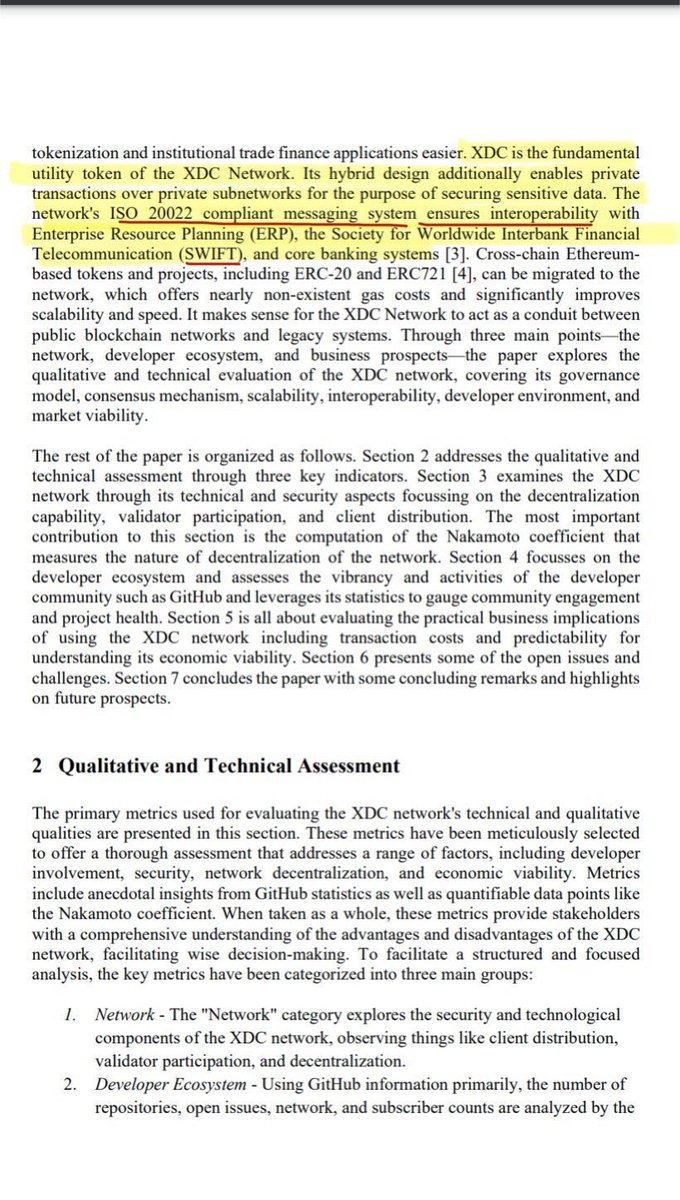 tokenization and institutional trade finance applications easier. XDC is the fundamental utility token of the XDC Network. Its hybrid design additionally enables private transactions over private subnetworks for the purpose of securing sensitive data. The network's ISO 20022 compliant messaging system ensures interoperability with Enterprise Resource Planning (ERP), the Society for Worldwide Interbank Financial Telecommunication (SWIFT), and core banking systems [3]. Cross-chain Ethereum-based tokens and projects, including ERC-20 and ERC721 [4], can be migrated to the network, which offers nearly non-existent gas costs and significantly improves scalability and speed. It makes sense for the XDC Network to act as a conduit between public blockchain networks and legacy systems. Through three main points—the network, developer ecosystem, and business prospects—the paper explores the qualitative and technical evaluation of the XDC network, covering its governance model, consensus mechanism, scalability, interoperability, developer environment, and market viability.

The rest of the paper is organized as follows. Section 2 addresses the qualitative and technical assessment through three key indicators. Section 3 examines the XDC network through its technical and security aspects focussing on the decentralization capability, validator participation, and client distribution. The most important contribution to this section is the computation of the Nakamoto coefficient that measures the nature of decentralization of the network. Section 4 focusses on the developer ecosystem and assesses the vibrancy and activities of the developer community such as GitHub and leverages its statistics to gauge community engagement and project health. Section 5 is all about evaluating the practical business implications of using the XDC network including transaction costs and predictability for understanding its economic viability. Section 6 presents some of the open issues and challenges. Section 7 concludes the paper with some concluding remarks and highlights on future prospects.

2 Qualitative and Technical Assessment

The primary metrics used for evaluating the XDC network's technical and qualitative qualities are presented in this section. These metrics have been meticulously selected to offer a thorough assessment that addresses a range of factors, including developer involvement, security, network decentralization, and economic viability. Metrics include anecdotal insights from GitHub statistics as well as quantifiable data points like the Nakamoto coefficient. When taken as a whole, these metrics provide stakeholders with a comprehensive understanding of the advantages and disadvantages of the XDC network, facilitating wise decision-making. To facilitate a structured and focused analysis, the key metrics have been categorized into three main groups:

1. Network - The "Network" category explores the security and technological components of the XDC network, observing things like client distribution, validator participation, and decentralization.
2. Developer Ecosystem - Using GitHub information primarily, the number of repositories, open issues, network, and subscriber counts are analyzed by the